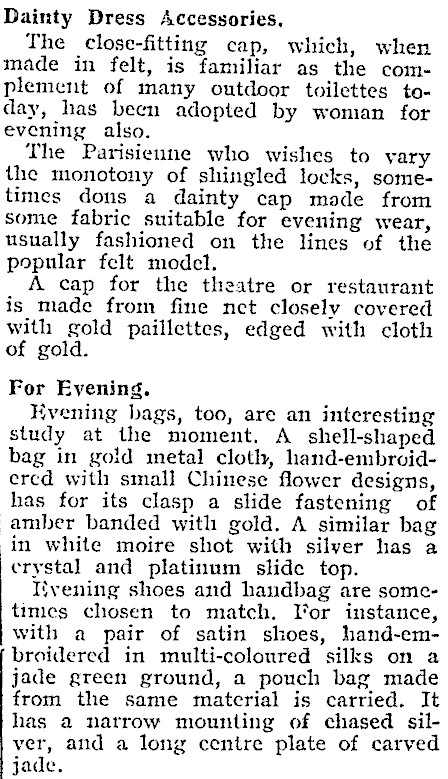 Dainty Dress Accessories.

The close-fitting cap, which, when made in felt, is familiar as the complement of many outdoor toilettes today, has been adopted by woman for evening also.

The Parisienne who wishes to vary the monotony of shingled locks, sometimes dons a dainty cap made from some fabric suitable for evening wear, usually fashioned on the lines of the popular felt model.

A cap for the theatre or restaurant is made from fine net closely covered with gold paillettes, edged with cloth of gold.

For Evening.

Evening bags, too, are an interesting study at the moment. A shell-shaped bag in gold metal cloth, hand-embroidered with small Chinese flower designs, has for its clasp a slide fastening of amber banded with gold. A similar bag in white moire shot with silver has a crystal and platinum slide top.

Evening shoes and handbag are sometimes chosen to match. For instance, with a pair of satin shoes, hand-embroidered in multi-coloured silks on a jade green ground, a pouch bag made from the same material is carried. It has a narrow mounting of chased silver, and a long centre plate of carved jade.